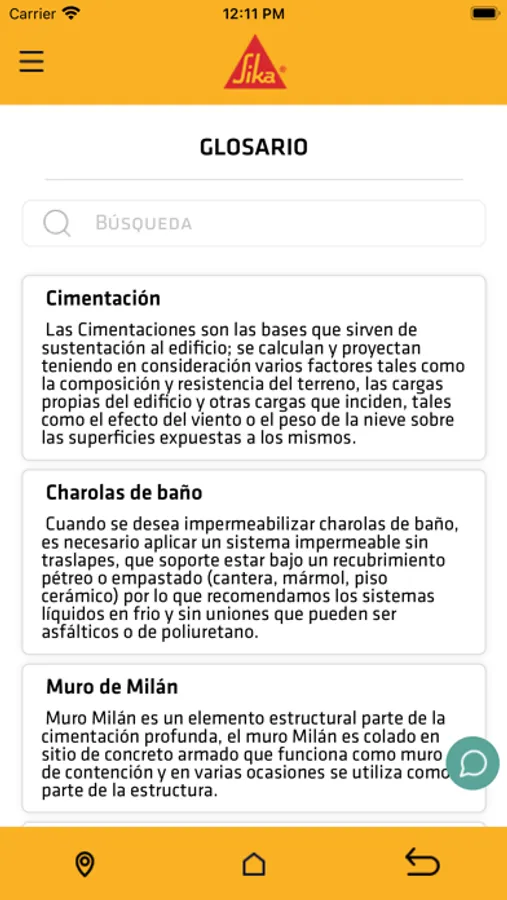 Carrier
12:11 PM

Sika

GLOSARIO

BÚSQUEDA

Cimentación

Las Cimentaciones son las bases que sirven de sustentación al edificio; se calculan y proyectan teniendo en consideración varios factores tales como la composición y resistencia del terreno, las cargas propias del edificio y otras cargas que inciden, tales como el efecto del viento o el peso de la nieve sobre las superficies expuestas a los mismos.

Charolas de baño

Cuando se desea impermeabilizar charolas de baño, es necesario aplicar un sistema impermeable sin traslapes, que soporte estar bajo un recubrimiento pétreo o empastado (cantera, mármol, piso cerámico) por lo que recomendamos los sistemas líquidos en frio y sin uniones que pueden ser asfálticos o de poliuretano.

Muro de Milán

Muro Milán es un elemento estructural parte de la cimentación profunda, el muro Milán es colado en sitio de concreto armado que funciona como muro de contención y en varias ocasiones se utiliza como parte de la estructura.